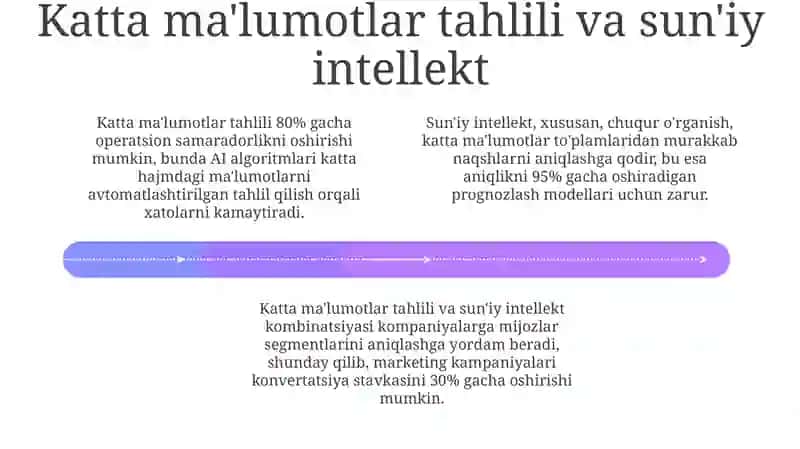 Katta ma'lumotlar tahlili va sun'iy intellekt

Katta ma'lumotlar tahlili 80% gacha operatsion samaradorlikni oshirishi mumkin, bunda AI algoritmlari katta hajmdagi ma'lumotlarni avtomatlashtirilgan tahlil qilish orqali xatolarni kamaytiradi.

Sun'iy intellekt, xususan, chuqur o'rganish, katta ma'lumotlar to'plamlaridan murakkab naqshlarni aniqlashga qodir, bu esa aniqlikni 95% gacha oshiradigan prognozlash modellari uchun zarur.

Katta ma'lumotlar tahlili va sun'iy intellekt kombinatsiyasi kompaniyalarga mijozlar segmentlarini aniqlashga yordam beradi, shunday qilib, marketing kampaniyalari konvertatsiya stavkasini 30% gacha oshirishi mumkin.